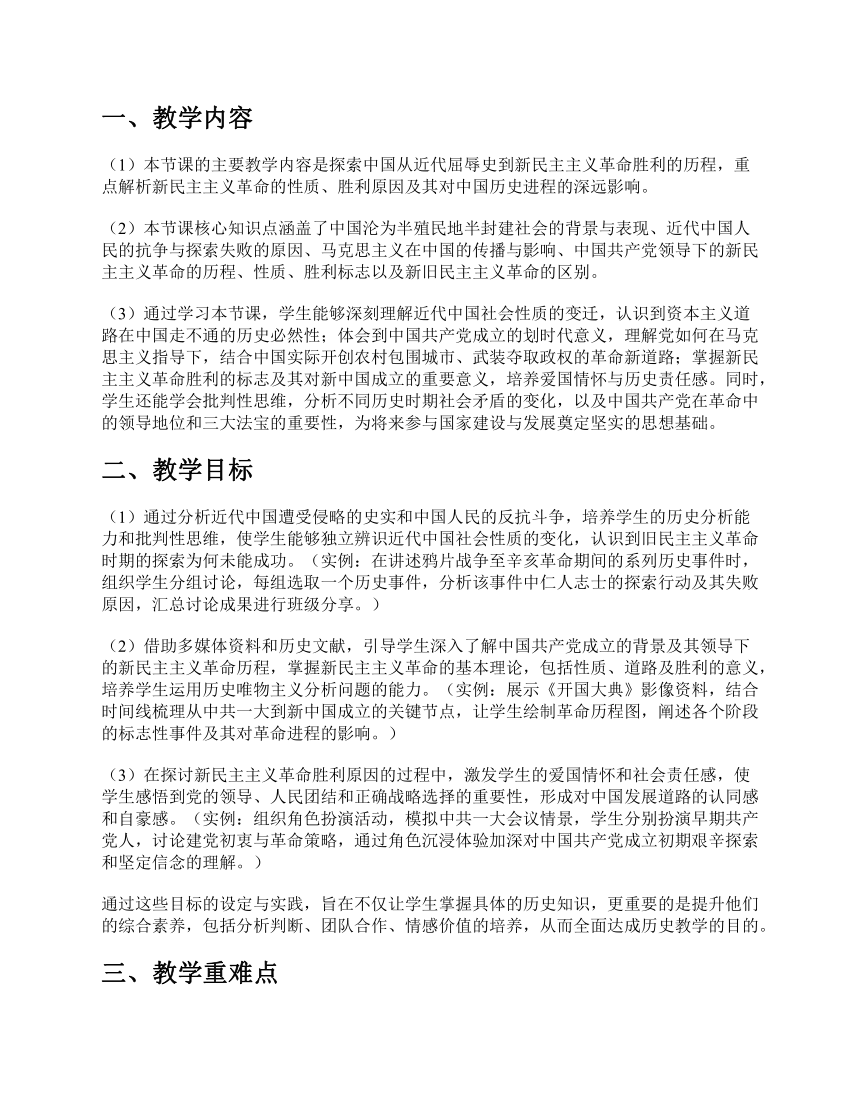 一、教学内容

（1）本节课的主要教学内容是探索中国从近代屈辱史到新民主主义革命胜利的历程，重点解析新民主主义革命的性质、胜利原因及其对中国历史进程的深远影响。

（2）本节课核心知识点涵盖了中国沦为半殖民地半封建社会的背景与表现、近代中国人民的抗争与探索失败的原因、马克思主义在中国的传播与影响、中国共产党领导下的新民主主义革命的历程、性质、胜利标志以及新旧民主主义革命的区别。

（3）通过学习本节课，学生能够深刻理解近代中国社会性质的变迁，认识到资本主义道路在中国走不通的历史必然性；体会到中国共产党成立的划时代意义，理解党如何在马克思主义指导下，结合中国实际开创农村包围城市、武装夺取政权的革命新道路；掌握新民主主义革命胜利的标志及其对新中国成立的重要意义，培养爱国情怀与历史责任感。同时，学生还能学会批判性思维，分析不同历史时期社会矛盾的变化，以及中国共产党在革命中的领导地位和三大法宝的重要性，为将来参与国家建设与发展奠定坚实的思想基础。

二、教学目标

（1）通过分析近代中国遭受侵略的史实和中国人民的反抗斗争，培养学生的历史分析能力和批判性思维，使学生能够独立辨识近代中国社会性质的变化，认识到旧民主主义革命时期的探索为何未能成功。（实例：在讲述鸦片战争至辛亥革命期间的系列历史事件时，组织学生分组讨论，每组选取一个历史事件，分析该事件中仁人志士的探索行动及其失败原因，汇总讨论成果进行班级分享。）

（2）借助多媒体资料和历史文献，引导学生深入了解中国共产党成立的背景及其领导下的新民主主义革命历程，掌握新民主主义革命的基本理论，包括性质、道路及胜利的意义，培养学生运用历史唯物主义分析问题的能力。（实例：展示《开国大典》影像资料，结合时间线梳理从中共一大到新中国成立的关键节点，让学生绘制革命历程图，阐述各个阶段的标志性事件及其对革命进程的影响。）

（3）在探讨新民主主义革命胜利原因的过程中，激发学生的爱国情怀和社会责任感，使学生感悟到党的领导、人民团结和正确战略选择的重要性，形成对中国发展道路的认同感和自豪感。（实例：组织角色扮演活动，模拟中共一大会议情景，学生分别扮演早期共产党人，讨论建党初衷与革命策略，通过角色沉浸体验加深对中国共产党成立初期艰辛探索和坚定信念的理解。）

通过这些目标的设定与实践，旨在不仅让学生掌握具体的历史知识，更重要的是提升他们的综合素养，包括分析判断、团队合作、情感价值的培养，从而全面达成历史教学的目的。

三、教学重难点